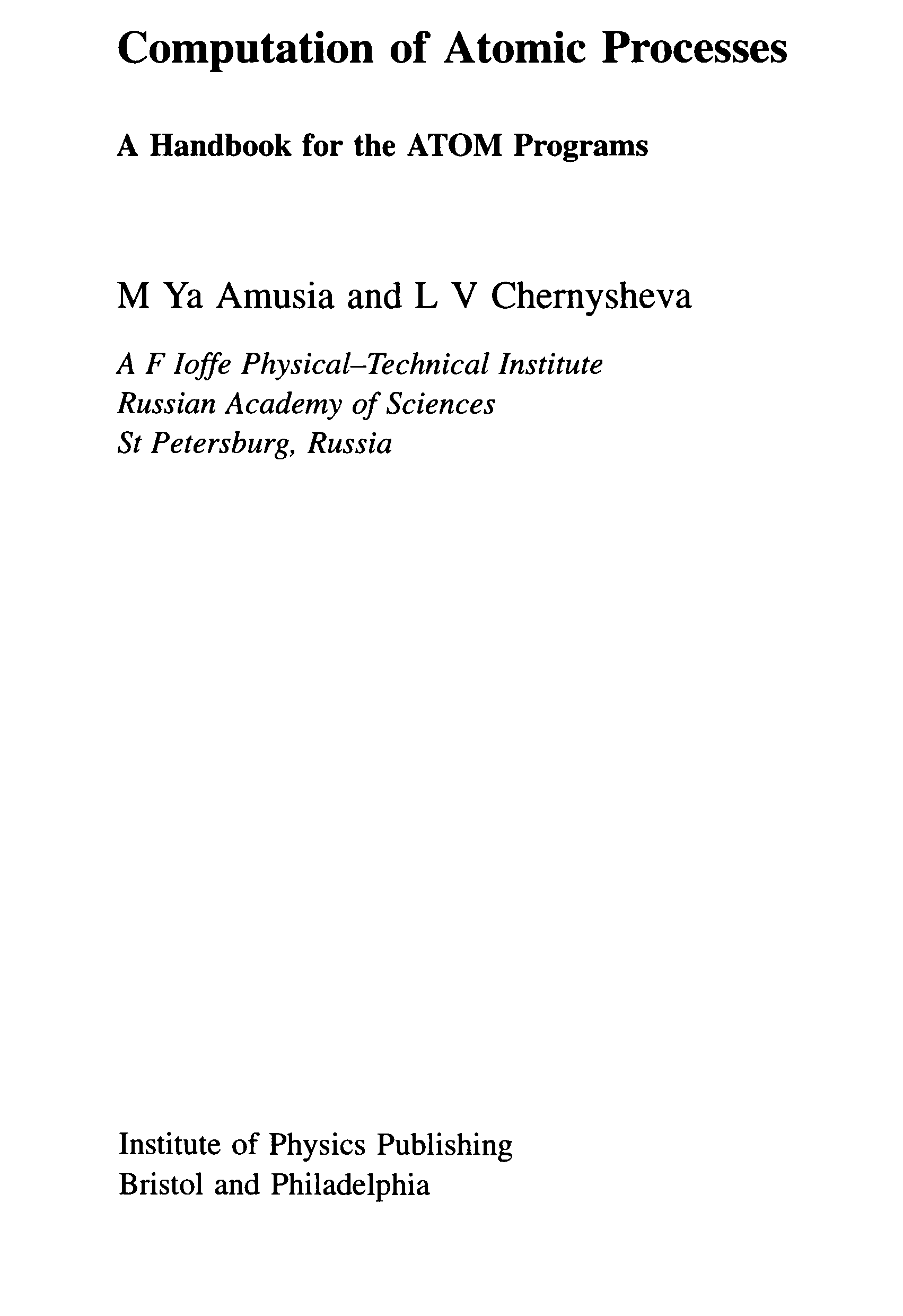 Computation of Atomic Processes

A Handbook for the ATOM Programs

M Ya Amusia and L V Chernysheva

A F Ioffe Physical–Technical Institute
Russian Academy of Sciences
St Petersburg, Russia

Institute of Physics Publishing
Bristol and Philadelphia